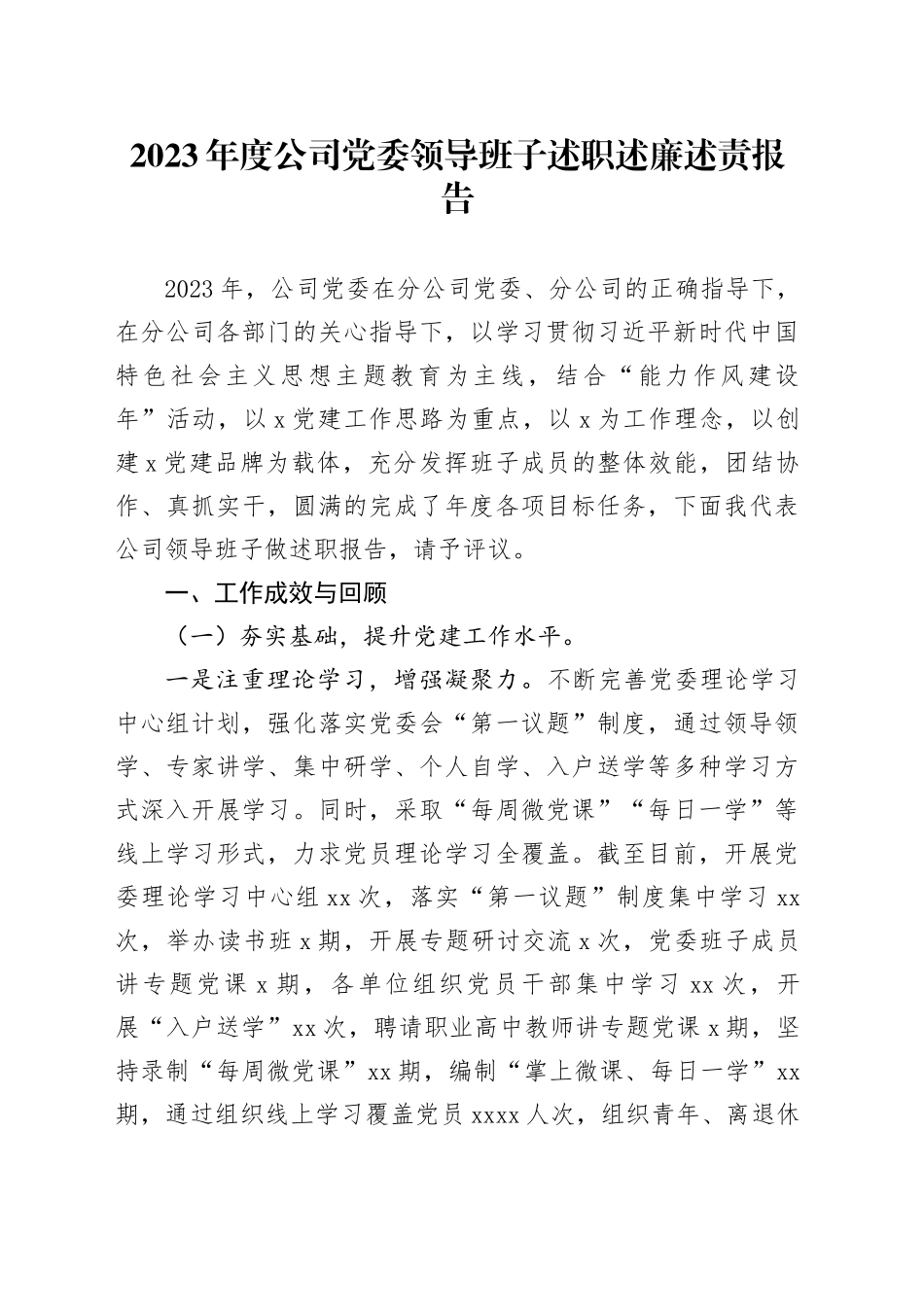 2023年度公司党委领导班子述职述廉述责报告

2023年，公司党委在分公司党委、分公司的正确指导下，在分公司各部门的关心指导下，以学习贯彻习近平新时代中国特色社会主义思想主题教育为主线，结合“能力作风建设年”活动，以x党建工作思路为重点，以x为工作理念，以创建x党建品牌为载体，充分发挥班子成员的整体效能，团结协作、真抓实干，圆满的完成了年度各项目标任务，下面我代表公司领导班子做述职报告，请予评议。

一、工作成效与回顾

（一）夯实基础，提升党建工作水平。

一是注重理论学习，增强凝聚力。不断完善党委理论学习中心组计划，强化落实党委会“第一议题”制度，通过领导领学、专家讲学、集中研学、个人自学、入户送学等多种学习方式深入开展学习。同时，采取“每周微党课”“每日一学”等线上学习形式，力求党员理论学习全覆盖。截至目前，开展党委理论学习中心组xx次，落实“第一议题”制度集中学习xx次，举办读书班x期，开展专题研讨交流x次，党委班子成员讲专题党课x期，各单位组织党员干部集中学习xx次，开展“入户送学”xx次，聘请职业高中教师讲专题党课x期，坚持录制“每周微党课”xx期，编制“掌上微课、每日一学”xx期，通过组织线上学习覆盖党员xxxx人次，组织青年、离退休